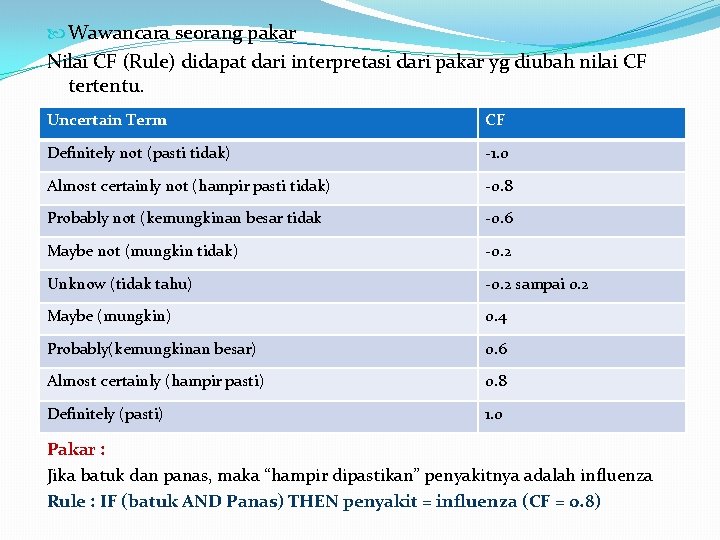 Wawancara seorang pakar
Nilai CF (Rule) didapat dari interpretasi dari pakar yg diubah nilai CF tertentu.

| Uncertain Term | CF |
|---|---|
| Definitely not (pasti tidak) | -1.0 |
| Almost certainly not (hampir pasti tidak) | -0.8 |
| Probably not (kemungkinan besar tidak | -0.6 |
| Maybe not (mungkin tidak) | -0.2 |
| Unknow (tidak tahu) | -0.2 sampai 0.2 |
| Maybe (mungkin) | 0.4 |
| Probably(kemungkinan besar) | 0.6 |
| Almost certainly (hampir pasti) | 0.8 |
| Definitely (pasti) | 1.0 |

Pakar :
Jika batuk dan panas, maka “hampir dipastikan” penyakitnya adalah influenza
Rule : IF (batuk AND Panas) THEN penyakit = influenza (CF = 0.8)